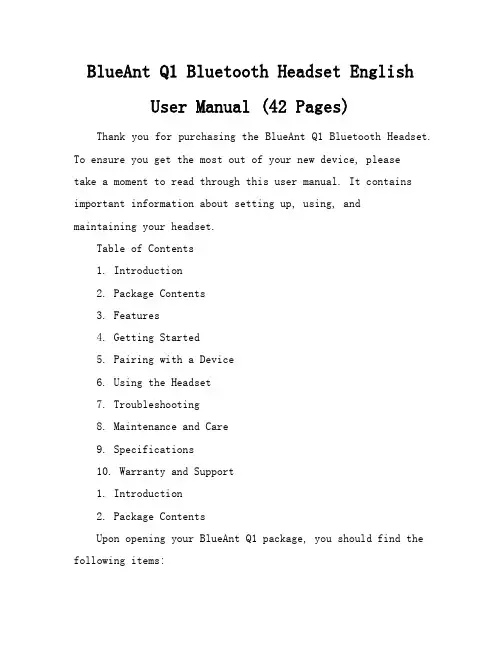 BlueAnt Q1 Bluetooth Headset English User Manual (42 Pages)

Thank you for purchasing the BlueAnt Q1 Bluetooth Headset. To ensure you get the most out of your new device, please take a moment to read through this user manual. It contains important information about setting up, using, and maintaining your headset.

Table of Contents

1. Introduction

2. Package Contents

3. Features

4. Getting Started

5. Pairing with a Device

6. Using the Headset

7. Troubleshooting

8. Maintenance and Care

9. Specifications

10. Warranty and Support

1. Introduction

2. Package Contents

Upon opening your BlueAnt Q1 package, you should find the following items: